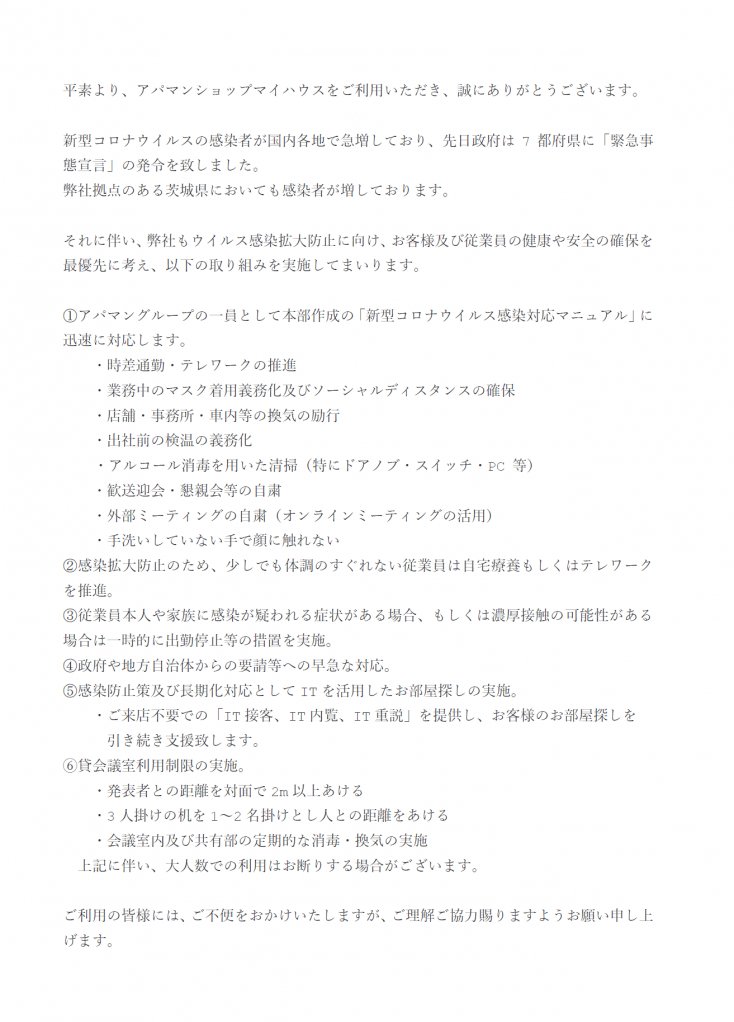 平素より、アパマンショップマイハウスをご利用いただき、誠にありがとうございます。

新型コロナウイルスの感染者が国内各地で急増しており、先日政府は 7 都府県に「緊急事態宣言」の発令を致しました。
弊社拠点のある茨城県においても感染者が増しております。

それに伴い、弊社もウイルス感染拡大防止に向け、お客様及び従業員の健康や安全の確保を最優先に考え、以下の取り組みを実施してまいります。

①アパマングループの一員として本部作成の「新型コロナウイルス感染対応マニュアル」に迅速に対応します。
・時差通勤・テレワークの推進
・業務中のマスク着用義務化及びソーシャルディスタンスの確保
・店舗・事務所・車内等の換気の励行
・出社前の検温の義務化
・アルコール消毒を用いた清掃（特にドアノブ・スイッチ・PC 等）
・歓送迎会・懇親会等の自粛
・外部ミーティングの自粛（オンラインミーティングの活用）
・手洗いしていない手で顔に触れない
②感染拡大防止のため、少しでも体調のすぐれない従業員は自宅療養もしくはテレワークを推進。
③従業員本人や家族に感染が疑われる症状がある場合、もしくは濃厚接触の可能性がある場合は一時的に出勤停止等の措置を実施。
④政府や地方自治体からの要請等への早急な対応。
⑤感染防止策及び長期化対応として IT を活用したお部屋探しの実施。
・ご来店不要での「IT 接客、IT 内覧、IT 重説」を提供し、お客様のお部屋探しを引き続き支援致します。
⑥貸会議室利用制限の実施。
・発表者との距離を対面で 2m 以上あける
・3 人掛けの机を 1～2 名掛けとし人との距離をあける
・会議室内及び共有部の定期的な消毒・換気の実施
上記に伴い、大人数での利用はお断りする場合がございます。

ご利用の皆様には、ご不便をおかけいたしますが、ご理解ご協力賜りますようお願い申し上げます。